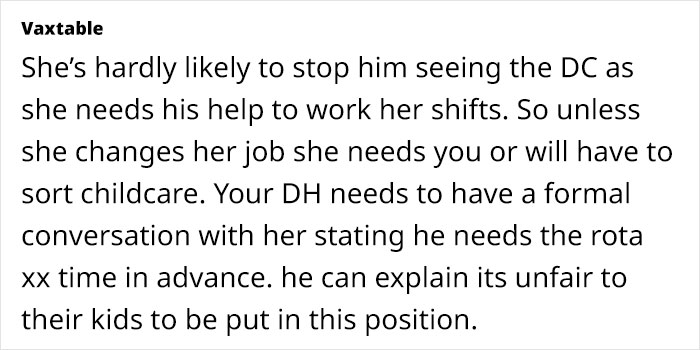 Vaxtable

She's hardly likely to stop him seeing the DC as she needs his help to work her shifts. So unless she changes her job she needs you or will have to sort childcare. Your DH needs to have a formal conversation with her stating he needs the rota xx time in advance. he can explain its unfair to their kids to be put in this position.